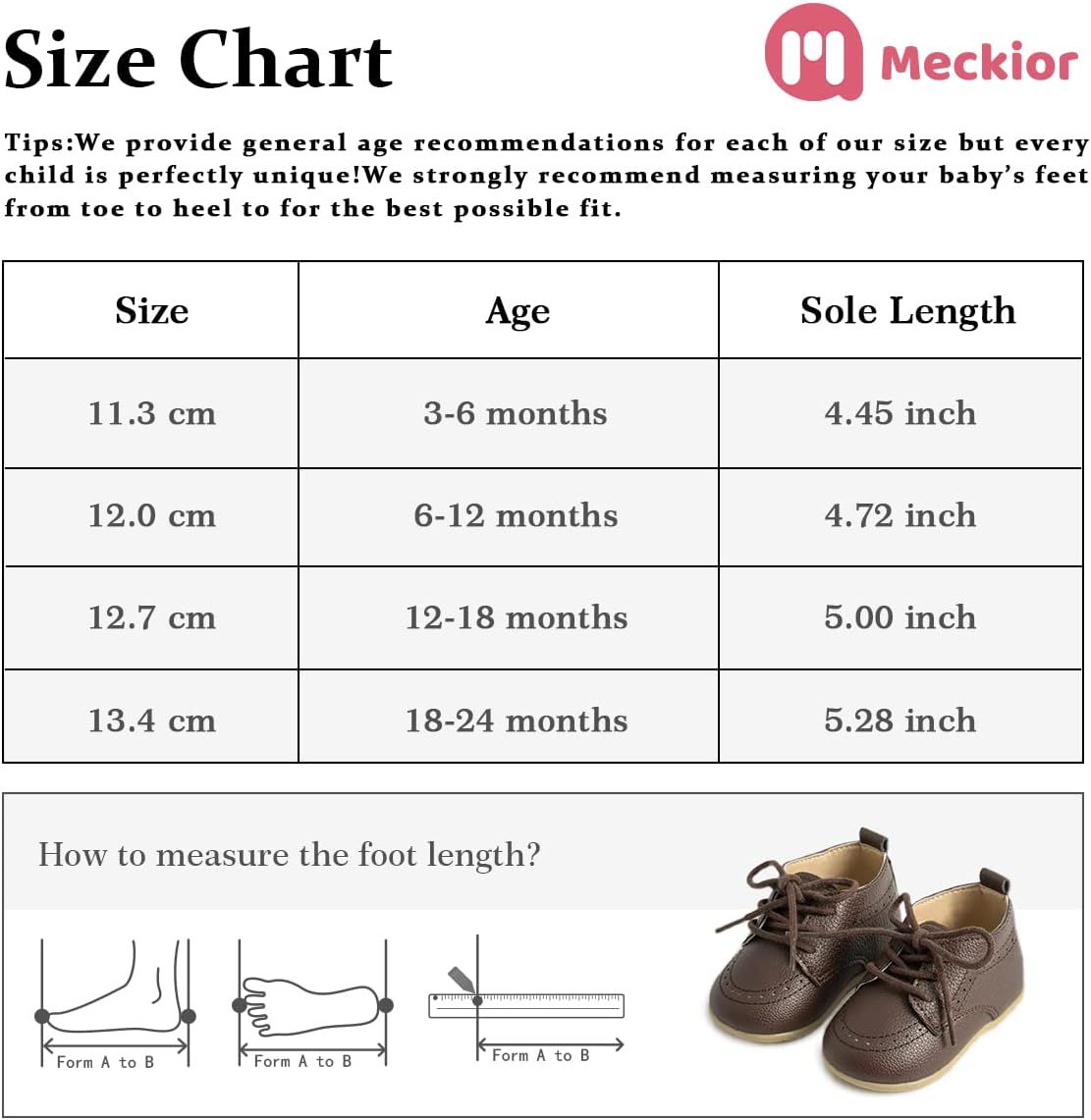 Size Chart

Meckior

Tips:We provide general age recommendations for each of our size but every child is perfectly unique!We strongly recommend measuring your baby's feet from toe to heel to for the best possible fit.

| Size | Age | Sole Length |
|---|---|---|
| 11.3 cm | 3-6 months | 4.45 inch |
| 12.0 cm | 6-12 months | 4.72 inch |
| 12.7 cm | 12-18 months | 5.00 inch |
| 13.4 cm | 18-24 months | 5.28 inch |

How to measure the foot length?

Form A to B

Form A to B

Form A to B